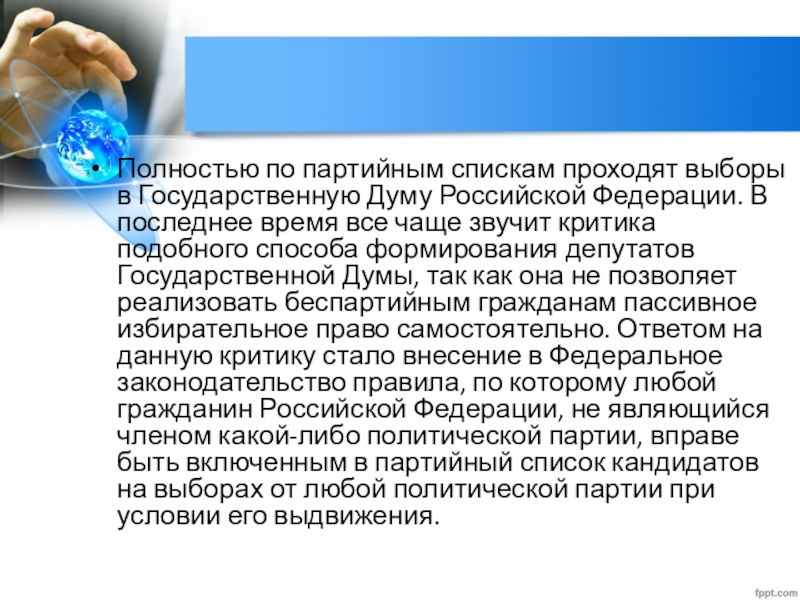 • Полностью по партийным спискам проходят выборы в Государственную Думу Российской Федерации. В последнее время все чаще звучит критика подобного способа формирования депутатов Государственной Думы, так как она не позволяет реализовать беспартийным гражданам пассивное избирательное право самостоятельно. Ответом на данную критику стало внесение в Федеральное законодательство правила, по которому любой гражданин Российской Федерации, не являющийся членом какой-либо политической партии, вправе быть включенным в партийный список кандидатов на выборах от любой политической партии при условии его выдвижения.

fppt.com